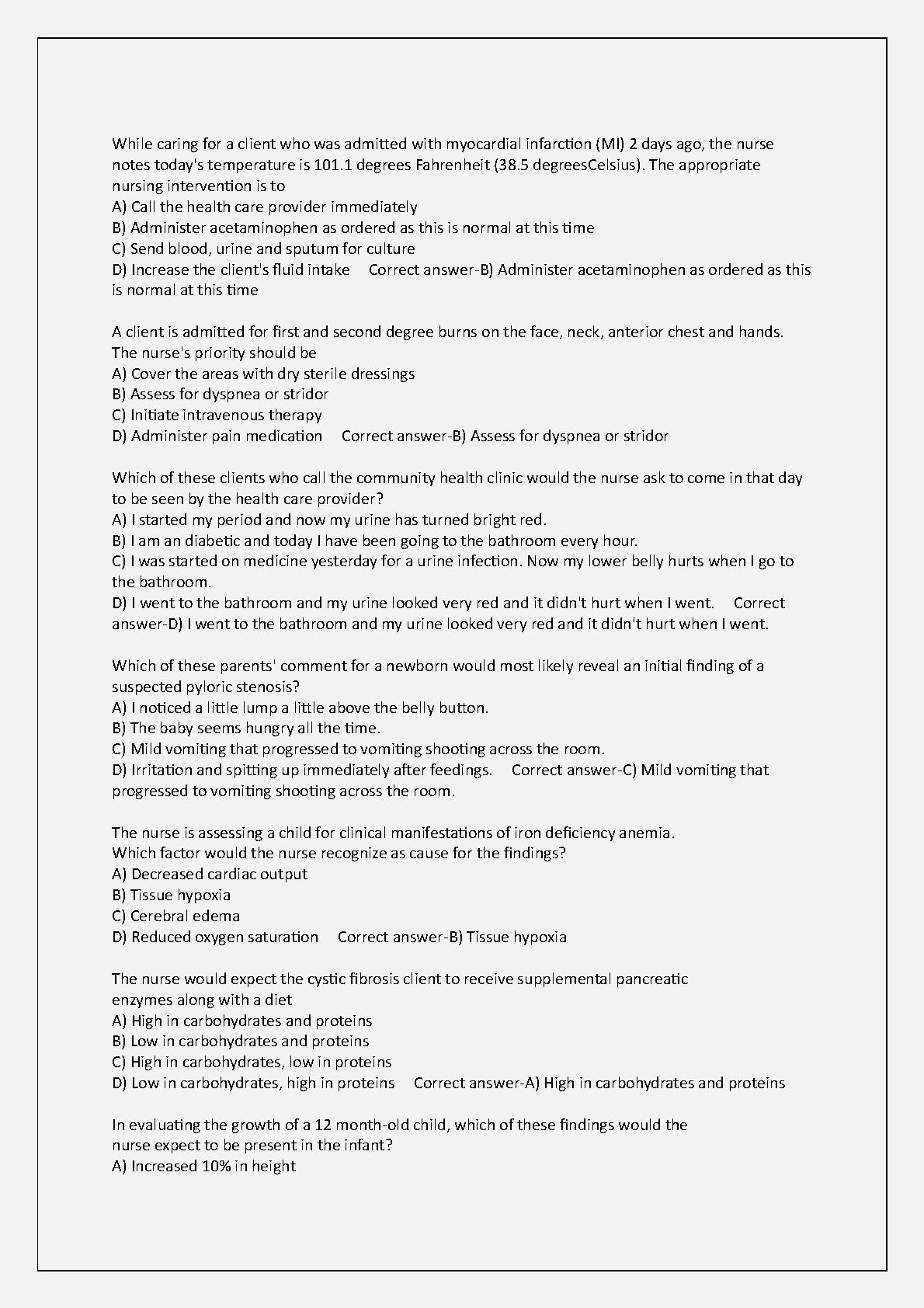 While caring for a client who was admitted with myocardial infarction (MI) 2 days ago, the nurse notes today's temperature is 101.1 degrees Fahrenheit (38.5 degreesCelsius). The appropriate nursing intervention is to
A) Call the health care provider immediately
B) Administer acetaminophen as ordered as this is normal at this time
C) Send blood, urine and sputum for culture
D) Increase the client's fluid intake     Correct answer-B) Administer acetaminophen as ordered as this is normal at this time

A client is admitted for first and second degree burns on the face, neck, anterior chest and hands. The nurse's priority should be
A) Cover the areas with dry sterile dressings
B) Assess for dyspnea or stridor
C) Initiate intravenous therapy
D) Administer pain medication     Correct answer-B) Assess for dyspnea or stridor

Which of these clients who call the community health clinic would the nurse ask to come in that day to be seen by the health care provider?
A) I started my period and now my urine has turned bright red.
B) I am an diabetic and today I have been going to the bathroom every hour.
C) I was started on medicine yesterday for a urine infection. Now my lower belly hurts when I go to the bathroom.
D) I went to the bathroom and my urine looked very red and it didn't hurt when I went.     Correct answer-D) I went to the bathroom and my urine looked very red and it didn't hurt when I went.

Which of these parents' comment for a newborn would most likely reveal an initial finding of a suspected pyloric stenosis?
A) I noticed a little lump a little above the belly button.
B) The baby seems hungry all the time.
C) Mild vomiting that progressed to vomiting shooting across the room.
D) Irritation and spitting up immediately after feedings.     Correct answer-C) Mild vomiting that progressed to vomiting shooting across the room.

The nurse is assessing a child for clinical manifestations of iron deficiency anemia.
Which factor would the nurse recognize as cause for the findings?
A) Decreased cardiac output
B) Tissue hypoxia
C) Cerebral edema
D) Reduced oxygen saturation     Correct answer-B) Tissue hypoxia

The nurse would expect the cystic fibrosis client to receive supplemental pancreatic enzymes along with a diet
A) High in carbohydrates and proteins
B) Low in carbohydrates and proteins
C) High in carbohydrates, low in proteins
D) Low in carbohydrates, high in proteins     Correct answer-A) High in carbohydrates and proteins

In evaluating the growth of a 12 month-old child, which of these findings would the nurse expect to be present in the infant?
A) Increased 10% in height